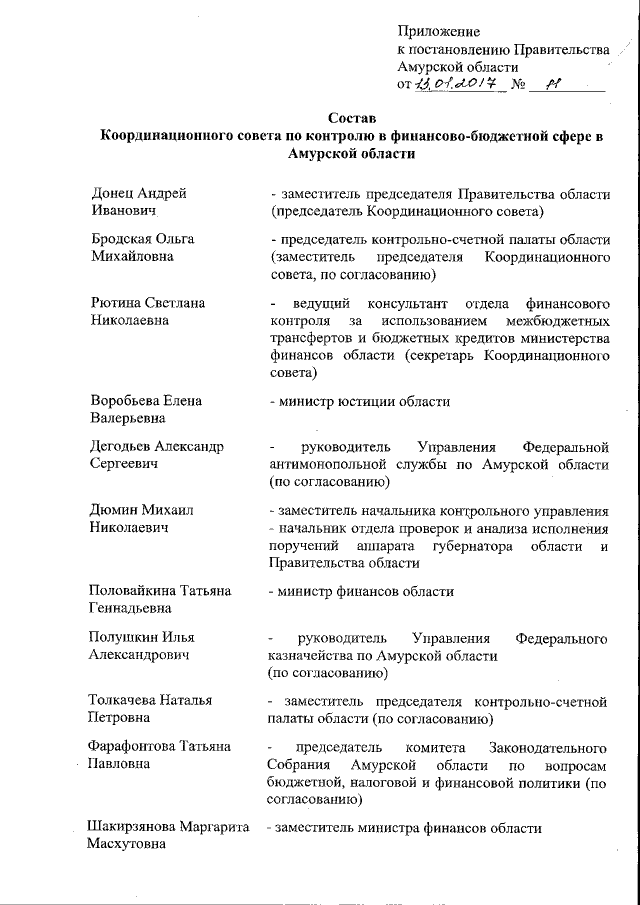 Приложение
к постановлению Правительства
Амурской области
от 13.01.2017 № 11

Состав
Координационного совета по контролю в финансово-бюджетной сфере в Амурской области

| | |
|---|---|
| Донец Андрей Иванович | - заместитель председателя Правительства области (председатель Координационного совета) |
| Бродская Ольга Михайловна | - председатель контрольно-счетной палаты области (заместитель председателя Координационного совета, по согласованию) |
| Рютина Светлана Николаевна | - ведущий консультант отдела финансового контроля за использованием межбюджетных трансфертов и бюджетных кредитов министерства финансов области (секретарь Координационного совета) |
| Воробьева Елена Валерьевна | - министр юстиции области |
| Дегодьев Александр Сергеевич | - руководитель Управления Федеральной антимонопольной службы по Амурской области (по согласованию) |
| Дюмин Михаил Николаевич | - заместитель начальника контрольного управления - начальник отдела проверок и анализа исполнения поручений аппарата губернатора области и Правительства области |
| Половайкина Татьяна Геннадьевна | - министр финансов области |
| Полущкин Илья Александрович | - руководитель Управления Федерального казначейства по Амурской области (по согласованию) |
| Толкачева Наталья Петровна | - заместитель председателя контрольно-счетной палаты области (по согласованию) |
| Фарафонтова Татьяна Павловна | - председатель комитета Законодательного Собрания Амурской области по вопросам бюджетной, налоговой и финансовой политики (по согласованию) |
| Шакирзянова Маргарита Масхутовна | - заместитель министра финансов области |